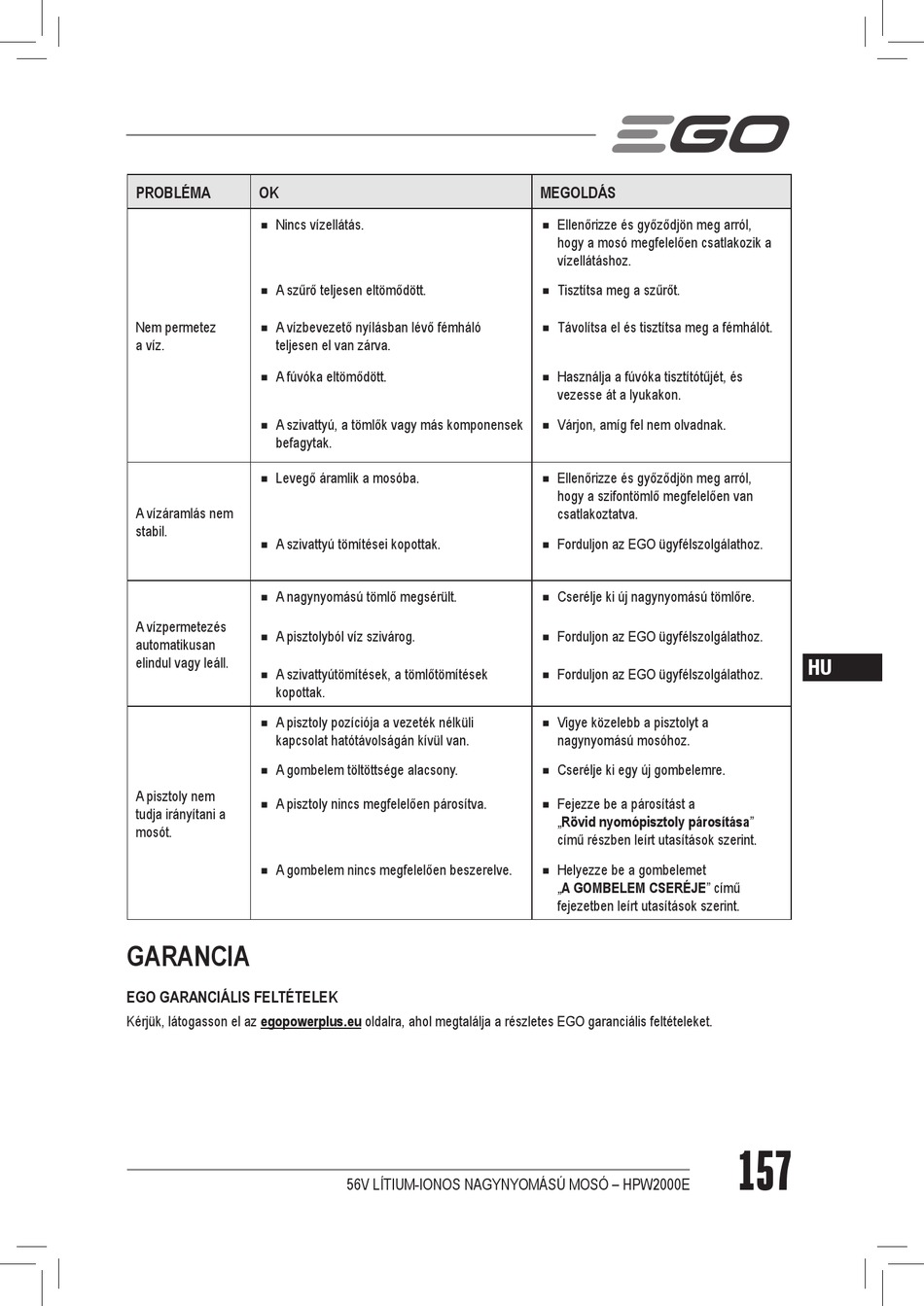 EGO

| PROBLÉMA | OK | MEGOLDÁS |
|---|---|---|
| Nem permetez a víz. | ■ Nincs vízellátás. | ■ Ellenőrizze és győződjön meg arról, hogy a mosó megfelelően csatlakozik a vízellátáshoz. |
| | ■ A szűrő teljesen eltömődött. | ■ Tisztítsa meg a szűrőt. |
| | ■ A vízbevezető nyílásban lévő fémháló teljesen el van zárva. | ■ Távolítsa el és tisztítsa meg a fémhálót. |
| | ■ A fúvóka eltömődött. | ■ Használja a fúvóka tisztítótűjét, és vezesse át a lyukakon. |
| | ■ A szivattyú, a tömlők vagy más komponensek befagytak. | ■ Várjon, amíg fel nem olvadnak. |
| A vízáramlás nem stabil. | ■ Levegő áramlik a mosóba. | ■ Ellenőrizze és győződjön meg arról, hogy a szifontömlő megfelelően van csatlakoztatva. |
| | ■ A szivattyú tömítései kopottak. | ■ Forduljon az EGO ügyfélszolgálathoz. |
| A vízpermetezés automatikusan elindul vagy leáll. | ■ A nagynyomású tömlő megsérült. | ■ Cserélje ki új nagynyomású tömlőre. |
| | ■ A pisztolyból víz szivárog. | ■ Forduljon az EGO ügyfélszolgálathoz. |
| | ■ A szivattyútömítések, a tömlőtömítések kopottak. | ■ Forduljon az EGO ügyfélszolgálathoz. |
| A pisztoly nem tudja irányítani a mosót. | ■ A pisztoly pozíciója a vezeték nélküli kapcsolat hatótávolságán kívül van. | ■ Vigye közelebb a pisztolyt a nagynyomású mosóhoz. |
| | ■ A gombelem töltöttsége alacsony. | ■ Cserélje ki egy új gombelemre. |
| | ■ A pisztoly nincs megfelelően párosítva. | ■ Fejezze be a párosítást a „Rövid nyomópisztoly párosítása” című részben leírt utasítások szerint. |
| | ■ A gombelem nincs megfelelően beszerelve. | ■ Helyezze be a gombelemet „A GOMBELEM CSERÉJE” című fejezetben leírt utasítások szerint. |

HU

GARANCIA

EGO GARANCIÁLIS FELTÉTELEK

Kérjük, látogasson el az egopowerplus.eu oldalra, ahol megtalálja a részletes EGO garanciális feltételeket.

56V LÍTIUM-IONOS NAGYNYOMÁSÚ MOSÓ – HPW2000E

157